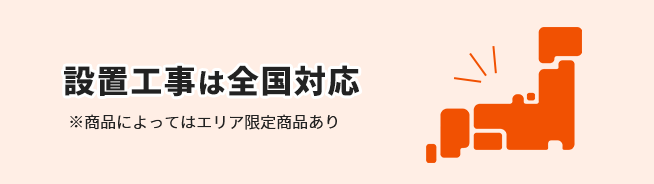 設置工事は全国対応

※商品によってはエリア限定商品あり